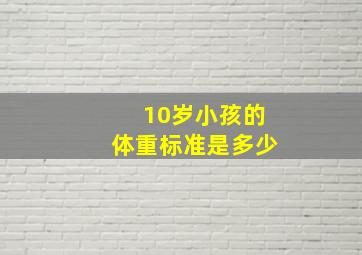 10岁小孩的
体重标准是多少